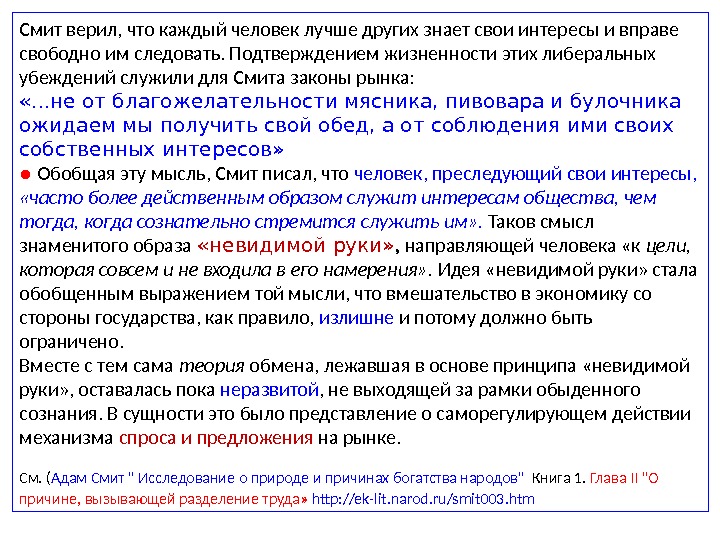 Смит верил, что каждый человек лучше других знает свои интересы и вправе свободно им следовать. Подтверждением жизненности этих либеральных убеждений служили для Смита законы рынка:
«...не от благожелательности мясника, пивовара и булочника ожидаем мы получить свой обед, а от соблюдения ими своих собственных интересов»
● Обобщая эту мысль, Смит писал, что человек, преследующий свои интересы, «часто более действенным образом служит интересам общества, чем тогда, когда сознательно стремится служить им». Таков смысл знаменитого образа «невидимой руки», направляющей человека «к цели, которая совсем и не входила в его намерения». Идея «невидимой руки» стала обобщенным выражением той мысли, что вмешательство в экономику со стороны государства, как правило, излишне и потому должно быть ограничено.
Вместе с тем сама теория обмена, лежавшая в основе принципа «невидимой руки», оставалась пока неразвитой, не выходящей за рамки обыденного сознания. В сущности это было представление о саморегулирующем действии механизма спроса и предложения на рынке.

См. (Адам Смит " Исследование о природе и причинах богатства народов" Книга 1. Глава II "О причине, вызывающей разделение труда» http://ek-lit.narod.ru/smit003.htm